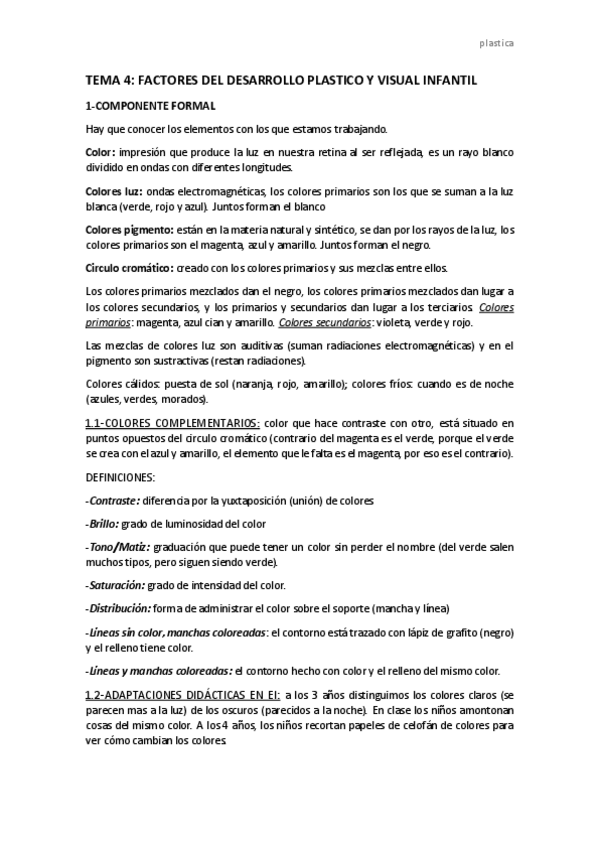 plastica

TEMA 4: FACTORES DEL DESARROLLO PLASTICO Y VISUAL INFANTIL

1-COMPONENTE FORMAL

Hay que conocer los elementos con los que estamos trabajando.

Color: impresión que produce la luz en nuestra retina al ser reflejada, es un rayo blanco dividido en ondas con diferentes longitudes.

Colores luz: ondas electromagnéticas, los colores primarios son los que se suman a la luz blanca (verde, rojo y azul). Juntos forman el blanco

Colores pigmento: están en la materia natural y sintético, se dan por los rayos de la luz, los colores primarios son el magenta, azul y amarillo. Juntos forman el negro.

Circulo cromático: creado con los colores primarios y sus mezclas entre ellos.

Los colores primarios mezclados dan el negro, los colores primarios mezclados dan lugar a los colores secundarios, y los primarios y secundarios dan lugar a los terciarios. Colores primarios: magenta, azul cian y amarillo. Colores secundarios: violeta, verde y rojo.

Las mezclas de colores luz son auditivas (suman radiaciones electromagnéticas) y en el pigmento son sustractivas (restan radiaciones).

Colores cálidos: puesta de sol (naranja, rojo, amarillo); colores fríos: cuando es de noche (azules, verdes, morados).

1.1-COLORES COMPLEMENTARIOS: color que hace contraste con otro, está situado en puntos opuestos del circulo cromático (contrario del magenta es el verde, porque el verde se crea con el azul y amarillo, el elemento que le falta es el magenta, por eso es el contrario).

DEFINICIONES:

-Contraste: diferencia por la yuxtaposición (unión) de colores

-Brillo: grado de luminosidad del color

-Tono/Matiz: graduación que puede tener un color sin perder el nombre (del verde salen muchos tipos, pero siguen siendo verde).

-Saturación: grado de intensidad del color.

-Distribución: forma de administrar el color sobre el soporte (mancha y línea)

-Líneas sin color, manchas coloreadas: el contorno está trazado con lápiz de grafito (negro) y el relleno tiene color.

-Líneas y manchas coloreadas: el contorno hecho con color y el relleno del mismo color.

1.2-ADAPTACIONES DIDÁCTICAS EN EI: a los 3 años distinguimos los colores claros (se parecen mas a la luz) de los oscuros (parecidos a la noche). En clase los niños amontonan cosas del mismo color. A los 4 años, los niños recortan papeles de celofán de colores para ver cómo cambian los colores.